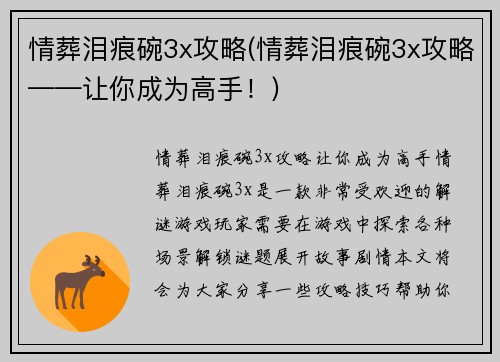 情葬泪痕碗3x攻略(情葬泪痕碗3x攻略——让你成为高手！)

情葬泪痕碗3x攻略让你成为高手情葬泪痕碗3x是一款非常受欢迎的解谜游戏玩家需要在游戏中探索各种场景解锁谜题展开故事剧情本文将会为大家分享一些攻略技巧帮助你